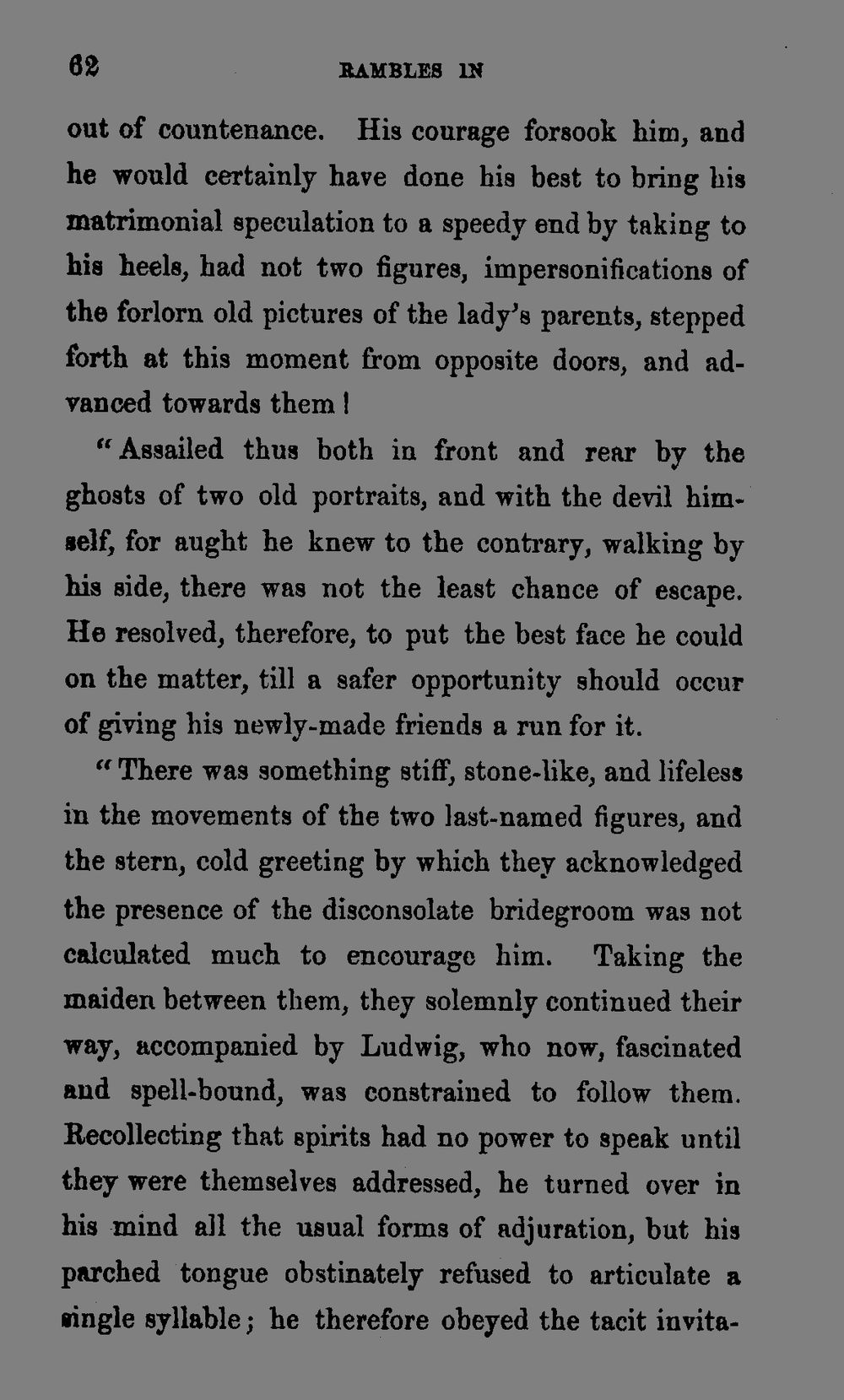 62 RAMBLES IN

out of countenance. His courage forsook him, and he would certainly have done his best to bring his matrimonial speculation to a speedy end by taking to his heels, had not two figures, impersonifications of the forlorn old pictures of the lady's parents, stepped forth at this moment from opposite doors, and advanced towards them!

"Assailed thus both in front and rear by the ghosts of two old portraits, and with the devil himself, for aught he knew to the contrary, walking by his side, there was not the least chance of escape. He resolved, therefore, to put the best face he could on the matter, till a safer opportunity should occur of giving his newly-made friends a run for it.

"There was something stiff, stone-like, and lifeless in the movements of the two last-named figures, and the stern, cold greeting by which they acknowledged the presence of the disconsolate bridegroom was not calculated much to encourage him. Taking the maiden between them, they solemnly continued their way, accompanied by Ludwig, who now, fascinated and spell-bound, was constrained to follow them. Recollecting that spirits had no power to speak until they were themselves addressed, he turned over in his mind all the usual forms of adjuration, but his parched tongue obstinately refused to articulate a single syllable; he therefore obeyed the tacit invita-